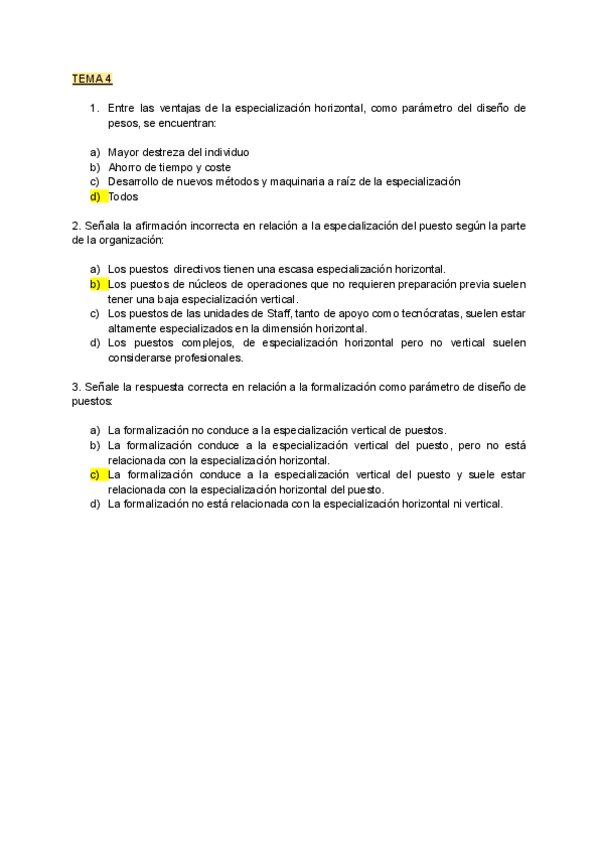 TEMA 4

1. Entre las ventajas de la especialización horizontal, como parámetro del diseño de pesos, se encuentran:

a) Mayor destreza del individuo
b) Ahorro de tiempo y coste
c) Desarrollo de nuevos métodos y maquinaria a raíz de la especialización
d) Todos

2. Señala la afirmación incorrecta en relación a la especialización del puesto según la parte de la organización:

a) Los puestos directivos tienen una escasa especialización horizontal.
b) Los puestos de núcleos de operaciones que no requieren preparación previa suelen tener una baja especialización vertical.
c) Los puestos de las unidades de Staff, tanto de apoyo como tecnócratas, suelen estar altamente especializados en la dimensión horizontal.
d) Los puestos complejos, de especialización horizontal pero no vertical suelen considerarse profesionales.

3. Señale la respuesta correcta en relación a la formalización como parámetro de diseño de puestos:

a) La formalización no conduce a la especialización vertical de puestos.
b) La formalización conduce a la especialización vertical del puesto, pero no está relacionada con la especialización horizontal.
c) La formalización conduce a la especialización vertical del puesto y suele estar relacionada con la especialización horizontal del puesto.
d) La formalización no está relacionada con la especialización horizontal ni vertical.